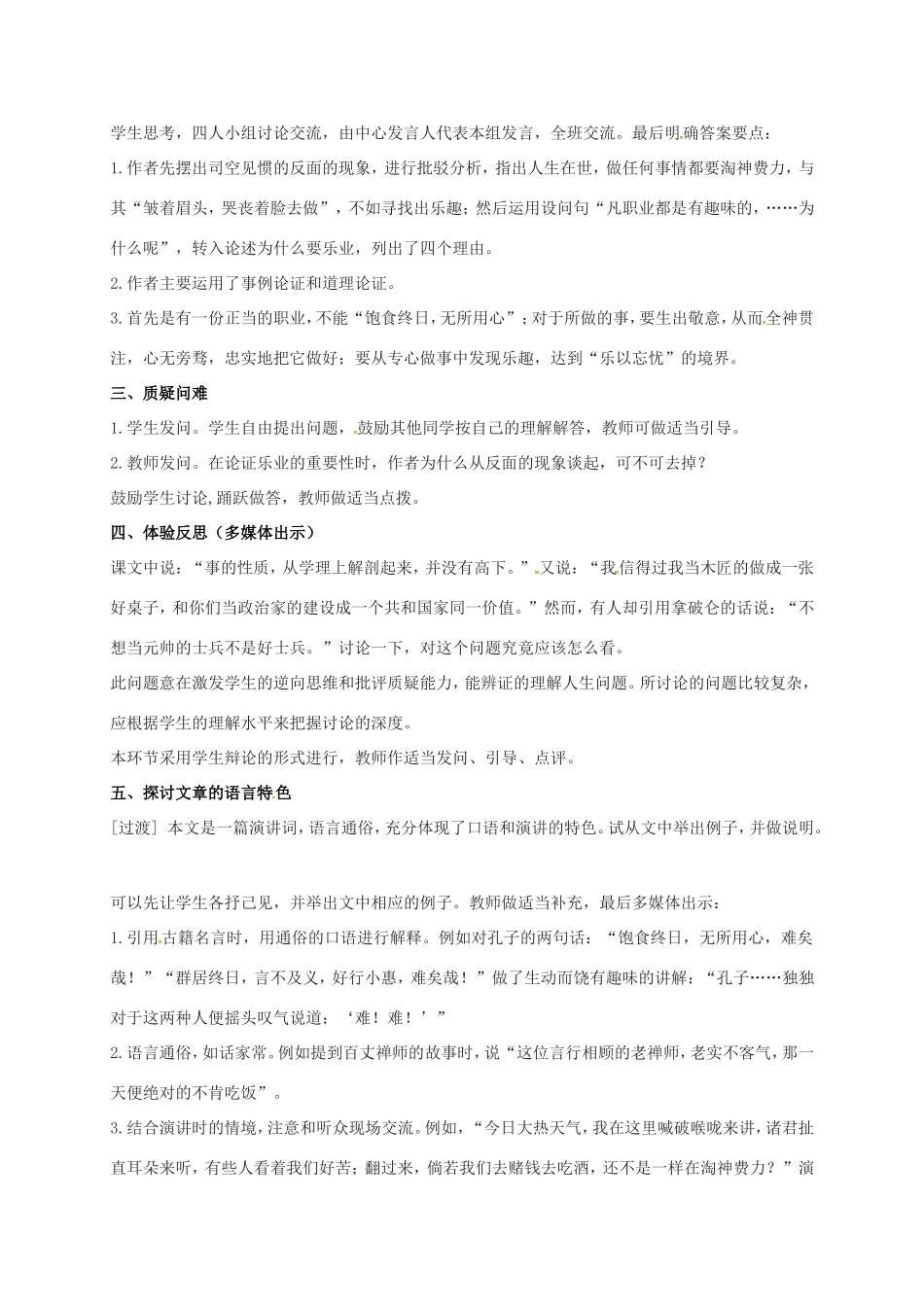 学生思考，四人小组讨论交流，由中心发言人代表本组发言，全班交流。最后明确答案要点：

1.作者先摆出司空见惯的反面的现象，进行批驳分析，指出人生在世，做任何事情都要淘神费力，与其“皱着眉头，哭丧着脸去做”，不如寻找出乐趣；然后运用设问句“凡职业都是有趣味的，……为什么呢”，转入论述为什么要乐业，列出了四个理由。

2.作者主要运用了事例论证和道理论证。

3.首先是有一份正当的职业，不能“饱食终日，无所用心”；对于所做的事，要生出敬意，从而全神贯注，心无旁骛，忠实地把它做好；要从专心做事中发现乐趣，达到“乐以忘忧”的境界。

三、质疑问难

1.学生发问。学生自由提出问题，鼓励其他同学按自己的理解解答，教师可做适当引导。

2.教师发问。在论证乐业的重要性时，作者为什么从反面的现象谈起，可不可去掉？

鼓励学生讨论，踊跃做答，教师做适当点拨。

四、体验反思（多媒体出示）

课文中说：“事的性质，从学理上解剖起来，并没有高下。”又说：“我信得过我当木匠的做成一张好桌子，和你们当政治家的建设成一个共和国家同一价值。”然而，有人却引用拿破仑的话说：“不想当元帅的士兵不是好士兵。”讨论一下，对这个问题究竟应该怎么看。

此问题意在激发学生的逆向思维和批评质疑能力，能辨证的理解人生问题。所讨论的问题比较复杂，应根据学生的理解水平来把握讨论的深度。

本环节采用学生辩论的形式进行，教师作适当发问、引导、点评。

五、探讨文章的语言特色

[过渡] 本文是一篇演讲词，语言通俗，充分体现了口语和演讲的特色。试从文中举出例子，并做说明。

可以先让学生各抒己见，并举出文中相应的例子。教师做适当补充，最后多媒体出示：

1.引用古籍名言时，用通俗的口语进行解释。例如对孔子的两句话：“饱食终日，无所用心，难矣哉！”“群居终日，言不及义，好行小惠，难矣哉！”做了生动而饶有趣味的讲解：“孔子……独独对于这两种人便摇头叹气说道：‘难！难！’”

2.语言通俗，如话家常。例如提到百丈禅师的故事时，说“这位言行相顾的老禅师，老实不客气，那一天便绝对的不肯吃饭”。

3.结合演讲时的情境，注意和听众现场交流。例如，“今日大热天气，我在这里喊破喉咙来讲，诸君扯直耳朵来听，有些人看着我们好苦；翻过来，倘若我们去赌钱去吃酒，还不是一样在淘神费力？”演